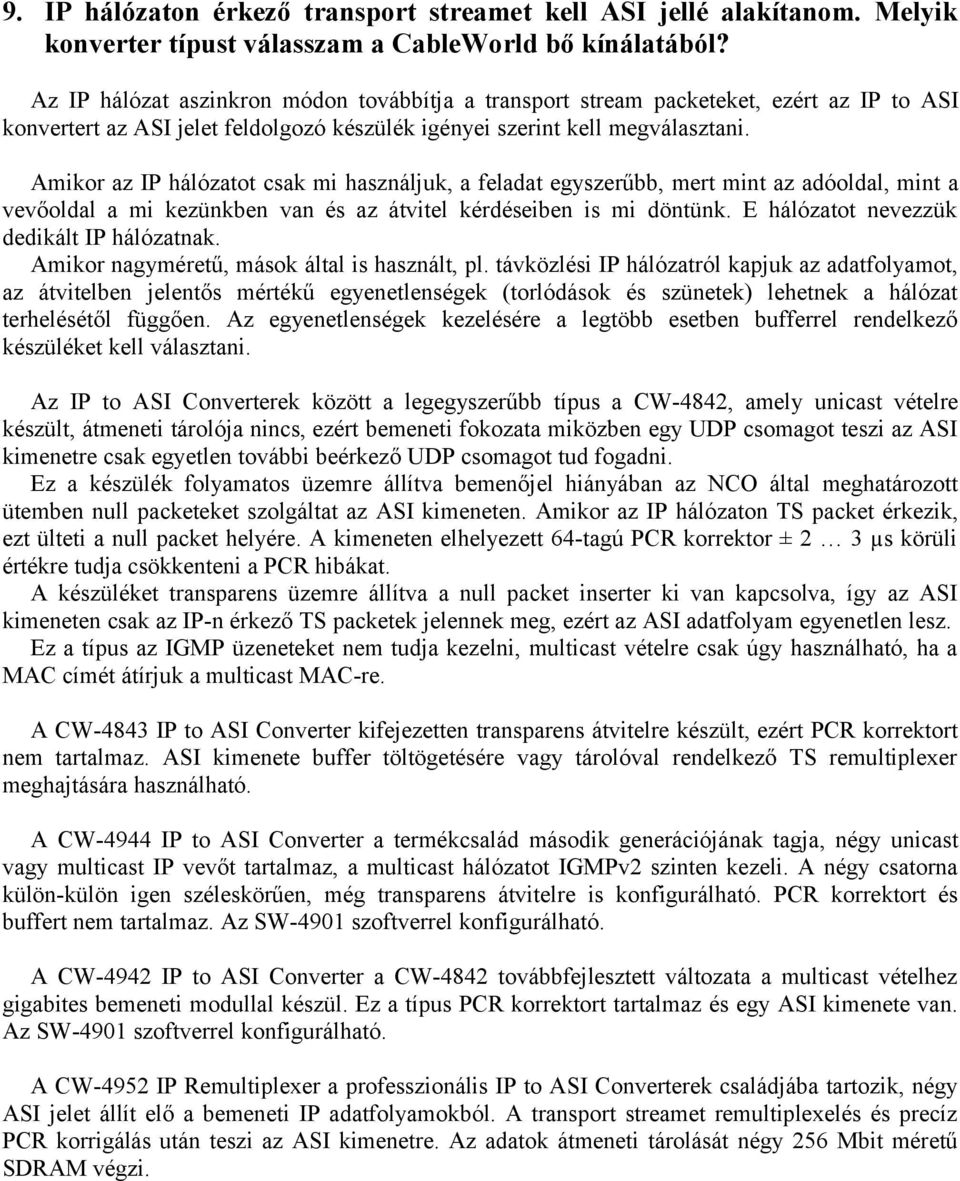 9. IP hálózaton érkező transport streamet kell ASI jellé alakítanom. Melyik konverter típust válasszam a CableWorld bő kínálatából?

Az IP hálózat aszinkron módon továbbítja a transport stream packeteket, ezért az IP to ASI konvertert az ASI jelet feldolgozó készülék igényei szerint kell megválasztani.

Amikor az IP hálózatot csak mi használjuk, a feladat egyszerűbb, mert mint az adóoldal, mint a vevőoldal a mi kezünkben van és az átvitel kérdéseiben is mi döntünk. E hálózatot nevezzük dedikált IP hálózatnak.
Amikor nagyméretű, mások által is használt, pl. távközlési IP hálózatról kapjuk az adatfolyamot, az átvitelben jelentős mértékű egyenetlenségek (torlódások és szünetek) lehetnek a hálózat terhelésétől függően. Az egyenetlenségek kezelésére a legtöbb esetben bufferrel rendelkező készüléket kell választani.

Az IP to ASI Converterek között a legegyszerűbb típus a CW-4842, amely unicast vételre készült, átmeneti tárolója nincs, ezért bemeneti fokozata miközben egy UDP csomagot teszi az ASI kimenetre csak egyetlen további beérkező UDP csomagot tud fogadni.
Ez a készülék folyamatos üzemre állítva bemenőjel hiányában az NCO által meghatározott ütemben null packeteket szolgáltat az ASI kimeneten. Amikor az IP hálózaton TS packet érkezik, ezt ülteti a null packet helyére. A kimeneten elhelyezett 64-tagú PCR korrektor ± 2 … 3 µs körüli értékre tudja csökkenteni a PCR hibákat.
A készüléket transparens üzemre állítva a null packet inserter ki van kapcsolva, így az ASI kimeneten csak az IP-n érkező TS packetek jelennek meg, ezért az ASI adatfolyam egyenetlen lesz.
Ez a típus az IGMP üzeneteket nem tudja kezelni, multicast vételre csak úgy használható, ha a MAC címét átírjuk a multicast MAC-re.

A CW-4843 IP to ASI Converter kifejezetten transparens átvitelre készült, ezért PCR korrektort nem tartalmaz. ASI kimenete buffer töltögetésére vagy tárolóval rendelkező TS remultiplexer meghajtására használható.

A CW-4944 IP to ASI Converter a termékcsalád második generációjának tagja, négy unicast vagy multicast IP vevőt tartalmaz, a multicast hálózatot IGMPv2 szinten kezeli. A négy csatorna külön-külön igen széleskörűen, még transparens átvitelre is konfigurálható. PCR korrektort és buffert nem tartalmaz. Az SW-4901 szoftverrel konfigurálható.

A CW-4942 IP to ASI Converter a CW-4842 továbbfejlesztett változata a multicast vételhez gigabites bemeneti modullal készül. Ez a típus PCR korrektort tartalmaz és egy ASI kimenete van. Az SW-4901 szoftverrel konfigurálható.

A CW-4952 IP Remultiplexer a professzionális IP to ASI Converterek családjába tartozik, négy ASI jelet állít elő a bemeneti IP adatfolyamokból. A transport streamet remultiplexelés és precíz PCR korrigálás után teszi az ASI kimenetre. Az adatok átmeneti tárolását négy 256 Mbit méretű SDRAM végzi.